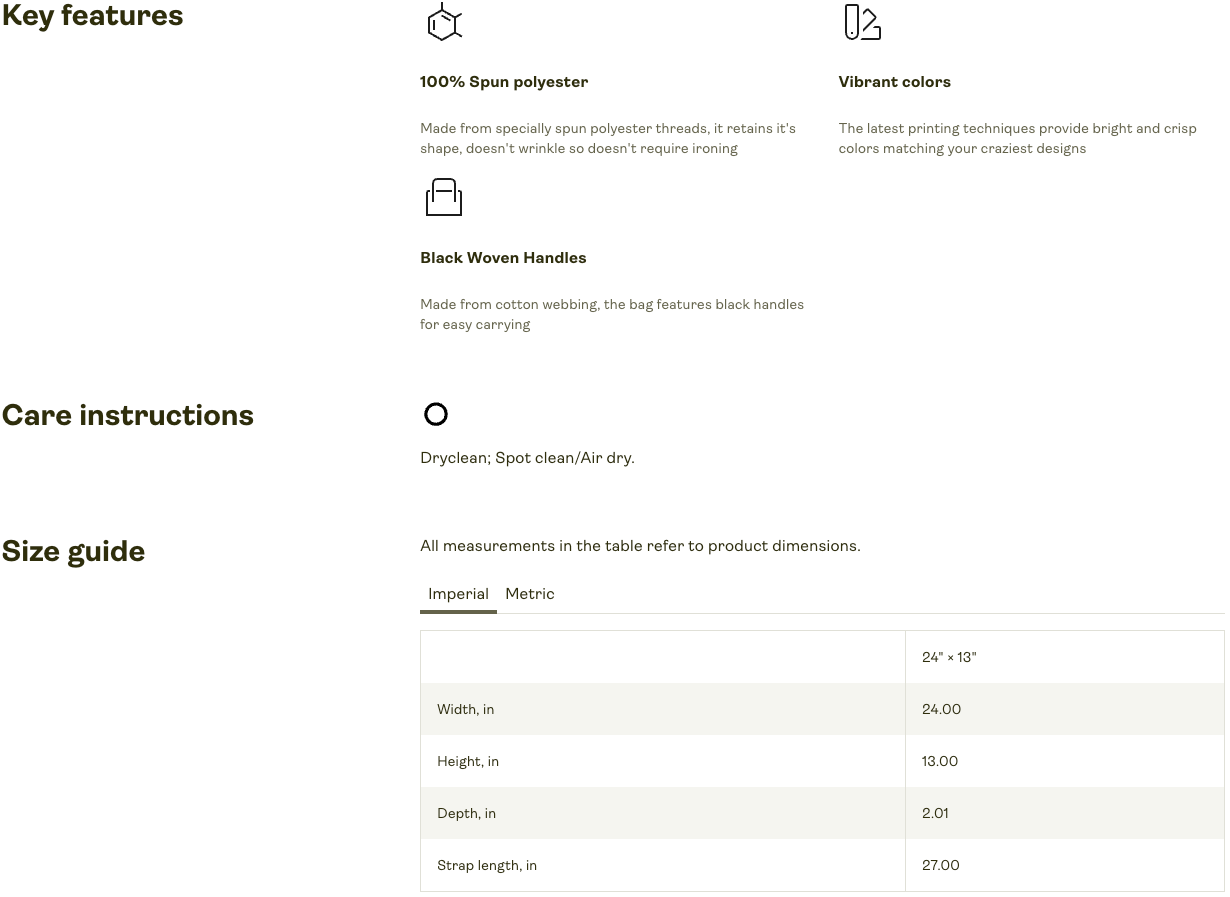 Key features

100% Spun polyester

Made from specially spun polyester threads, it retains it's shape, doesn't wrinkle so doesn't require ironing

Vibrant colors

The latest printing techniques provide bright and crisp colors matching your craziest designs

Black Woven Handles

Made from cotton webbing, the bag features black handles for easy carrying

Care instructions

Dryclean; Spot clean/Air dry.

Size guide

All measurements in the table refer to product dimensions.

Imperial Metric

| | 24" × 13" |
|---|---|
| Width, in | 24.00 |
| Height, in | 13.00 |
| Depth, in | 2.01 |
| Strap length, in | 27.00 |